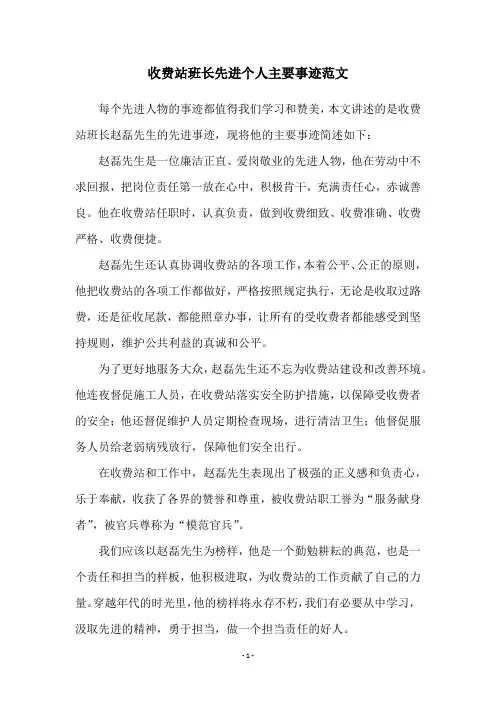 收费站班长先进个人主要事迹范文

每个先进人物的事迹都值得我们学习和赞美，本文讲述的是收费站班长赵磊先生的先进事迹，现将他的主要事迹简述如下：

赵磊先生是一位廉洁正直、爱岗敬业的先进人物，他在劳动中不求回报，把岗位责任第一放在心中，积极肯干，充满责任心，赤诚善良。他在收费站任职时，认真负责，做到收费细致、收费准确、收费严格、收费便捷。

赵磊先生还认真协调收费站的各项工作，本着公平、公正的原则，他把收费站的各项工作都做好，严格按照规定执行，无论是收取过路费，还是征收尾款，都能照章办事，让所有的受收费者都能感受到坚持规则，维护公共利益的真诚和公平。

为了更好地服务大众，赵磊先生还不忘为收费站建设和改善环境。他连夜督促施工人员，在收费站落实安全防护措施，以保障受收费者的安全；他还督促维护人员定期检查现场，进行清洁卫生；他督促服务人员给老弱病残放行，保障他们安全出行。

在收费站和工作中，赵磊先生表现出了极强的正义感和负责心，乐于奉献，收获了各界的赞誉和尊重，被收费站职工誉为“服务献身者”，被官兵尊称为“模范官兵”。

我们应该以赵磊先生为榜样，他是一个勤勉耕耘的典范，也是一个责任和担当的样板，他积极进取，为收费站的工作贡献了自己的力量。穿越年代的时光里，他的榜样将永存不朽，我们有必要从中学习，汲取先进的精神，勇于担当，做一个担当责任的好人。

- 1 -